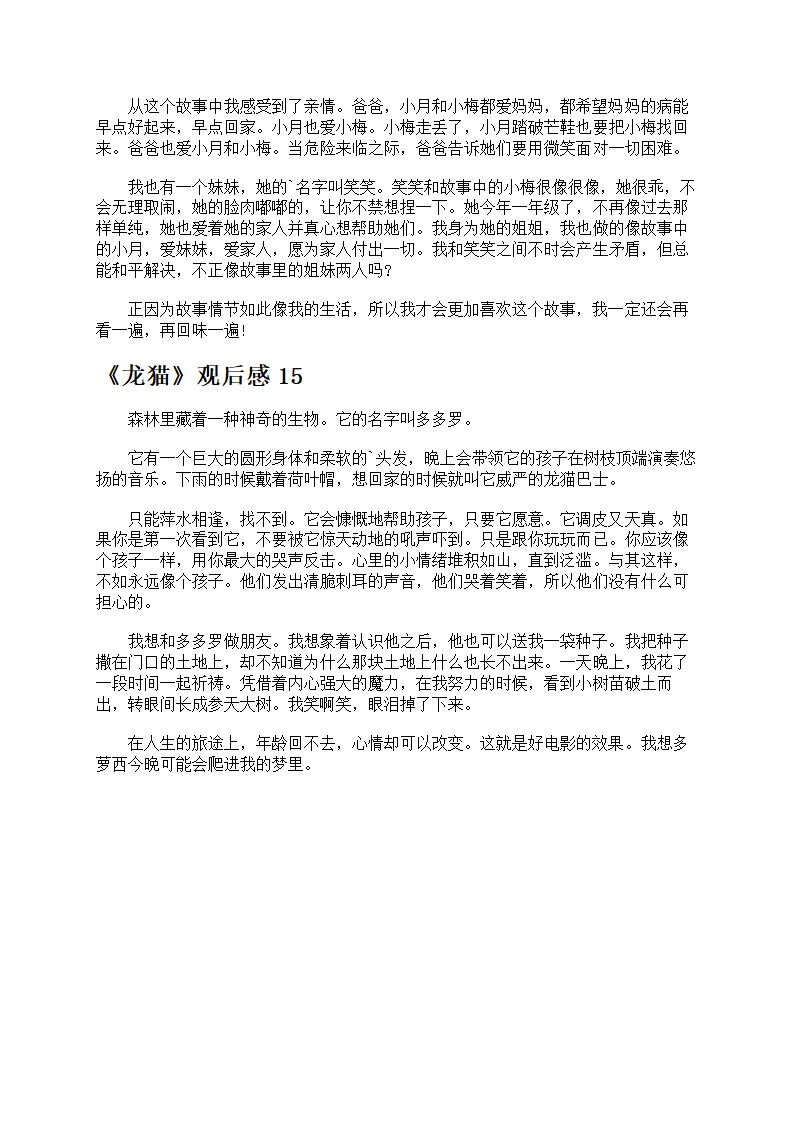 从这个故事中我感受到了亲情。爸爸，小月和小梅都爱妈妈，都希望妈妈的病能早点好起来，早点回家。小月也爱小梅。小梅走丢了，小月踏破芒鞋也要把小梅找回来。爸爸也爱小月和小梅。当危险来临之际，爸爸告诉她们要用微笑面对一切困难。

我也有一个妹妹，她的`名字叫笑笑。笑笑和故事中的小梅很像很像，她很乖，不会无理取闹，她的脸肉嘟嘟的，让你不禁想捏一下。她今年一年级了，不再像过去那样单纯，她也爱着她的家人并真心想帮助她们。我身为她的姐姐，我也做的像故事中的小月，爱妹妹，爱家人，愿为家人付出一切。我和笑笑之间不时会产生矛盾，但总能和平解决，不正像故事里的姐妹两人吗？

正因为故事情节如此像我的生活，所以我才会更加喜欢这个故事，我一定还会再看一遍，再回味一遍！

《龙猫》观后感 15

森林里藏着一种神奇的生物。它的名字叫多多罗。

它有一个巨大的圆形身体和柔软的`头发，晚上会带领它的孩子在树枝顶端演奏悠扬的音乐。下雨的时候戴着荷叶帽，想回家的时候就叫它威严的龙猫巴士。

只能萍水相逢，找不到。它会慷慨地帮助孩子，只要它愿意。它调皮又天真。如果你是第一次看到它，不要被它惊天动地的吼声吓到。只是跟你玩玩而已。你应该像个孩子一样，用你最大的哭声反击。心里的小情绪堆积如山，直到泛滥。与其这样，不如永远像个孩子。他们发出清脆刺耳的声音，他们哭着笑着，所以他们没有什么可担心的。

我想和多多罗做朋友。我想象着认识他之后，他也可以送我一袋种子。我把种子撒在门口的土地上，却不知道为什么那块土地上什么也长不出来。一天晚上，我花了一段时间一起祈祷。凭借着内心强大的魔力，在我努力的时候，看到小树苗破土而出，转眼间长成参天大树。我笑啊笑，眼泪掉了下来。

在人生的旅途上，年龄回不去，心情却可以改变。这就是好电影的效果。我想多萝西今晚可能会爬进我的梦里。